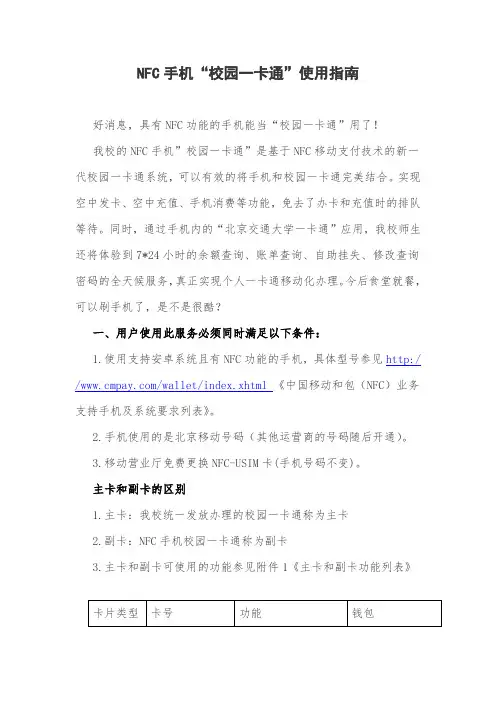 NFC 手机“校园一卡通”使用指南

好消息，具有 NFC 功能的手机能当“校园一卡通”用了！

我校的 NFC 手机”校园一卡通”是基于 NFC 移动支付技术的新一代校园一卡通系统，可以有效的将手机和校园一卡通完美结合。实现空中发卡、空中充值、手机消费等功能，免去了办卡和充值时的排队等待。同时，通过手机内的“北京交通大学一卡通”应用，我校师生还将体验到 7*24 小时的余额查询、账单查询、自助挂失、修改查询密码的全天候服务，真正实现个人一卡通移动化办理。今后食堂就餐，可以刷手机了，是不是很酷？

一、用户使用此服务必须同时满足以下条件：

1.使用支持安卓系统且有 NFC 功能的手机，具体型号参见 http://www.cmpay.com/wallet/index.xhtml 《中国移动和包（NFC）业务支持手机及系统要求列表》。

2.手机使用的是北京移动号码（其他运营商的号码随后开通）。

3.移动营业厅免费更换 NFC-USIM 卡(手机号码不变)。

主卡和副卡的区别

1.主卡：我校统一发放办理的校园一卡通称为主卡

2.副卡：NFC 手机校园一卡通称为副卡

3.主卡和副卡可使用的功能参见附件 1《主卡和副卡功能列表》

| 卡片类型 | 卡号 | 功能 | 钱包 |
|---|---|---|---|